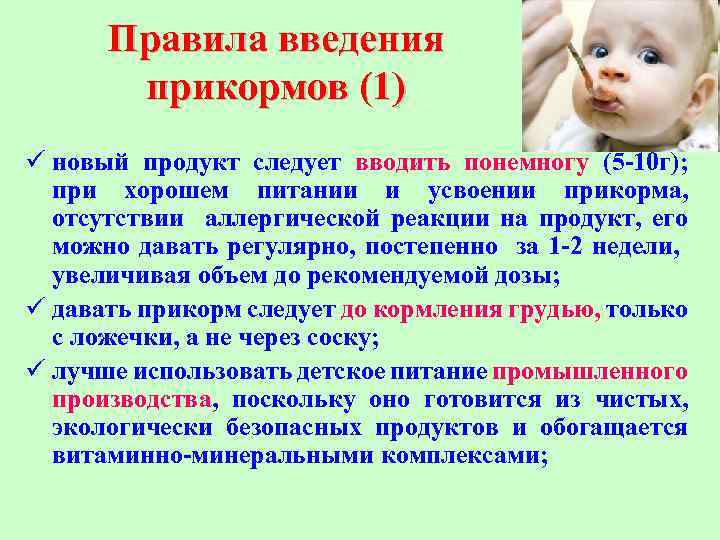 Правила введения прикормов (1)

✓ новый продукт следует вводить понемногу (5-10г); при хорошем питании и усвоении прикорма, отсутствии аллергической реакции на продукт, его можно давать регулярно, постепенно за 1-2 недели, увеличивая объем до рекомендуемой дозы;

✓ давать прикорм следует до кормления грудью, только с ложечки, а не через соску;

✓ лучше использовать детское питание промышленного производства, поскольку оно готовится из чистых, экологически безопасных продуктов и обогащается витаминно-минеральными комплексами;